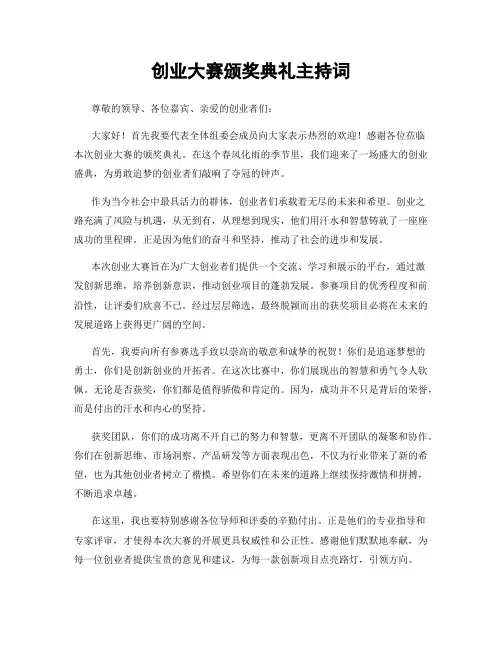 创业大赛颁奖典礼主持词

尊敬的领导、各位嘉宾、亲爱的创业者们：

大家好！首先我要代表全体组委会成员向大家表示热烈的欢迎！感谢各位莅临本次创业大赛的颁奖典礼。在这个春风化雨的季节里，我们迎来了一场盛大的创业盛典，为勇敢追梦的创业者们敲响了夺冠的钟声。

作为当今社会中最具活力的群体，创业者们承载着无尽的未来和希望。创业之路充满了风险与机遇，从无到有，从理想到现实，他们用汗水和智慧铸就了一座座成功的里程碑。正是因为他们的奋斗和坚持，推动了社会的进步和发展。

本次创业大赛旨在为广大创业者们提供一个交流、学习和展示的平台，通过激发创新思维，培养创新意识，推动创业项目的蓬勃发展。参赛项目的优秀程度和前沿性，让评委们欣喜不已。经过层层筛选，最终脱颖而出的获奖项目必将在未来的发展道路上获得更广阔的空间。

首先，我要向所有参赛选手致以崇高的敬意和诚挚的祝贺！你们是追逐梦想的勇士，你们是创新创业的开拓者。在这次比赛中，你们展现出的智慧和勇气令人钦佩。无论是否获奖，你们都是值得骄傲和肯定的。因为，成功并不只是背后的荣誉，而是付出的汗水和内心的坚持。

获奖团队，你们的成功离不开自己的努力和智慧，更离不开团队的凝聚和协作。你们在创新思维、市场洞察、产品研发等方面表现出色，不仅为行业带来了新的希望，也为其他创业者树立了楷模。希望你们在未来的道路上继续保持激情和拼搏，不断追求卓越。

在这里，我也要特别感谢各位导师和评委的辛勤付出。正是他们的专业指导和专家评审，才使得本次大赛的开展更具权威性和公正性。感谢他们默默地奉献，为每一位创业者提供宝贵的意见和建议，为每一款创新项目点亮路灯，引领方向。